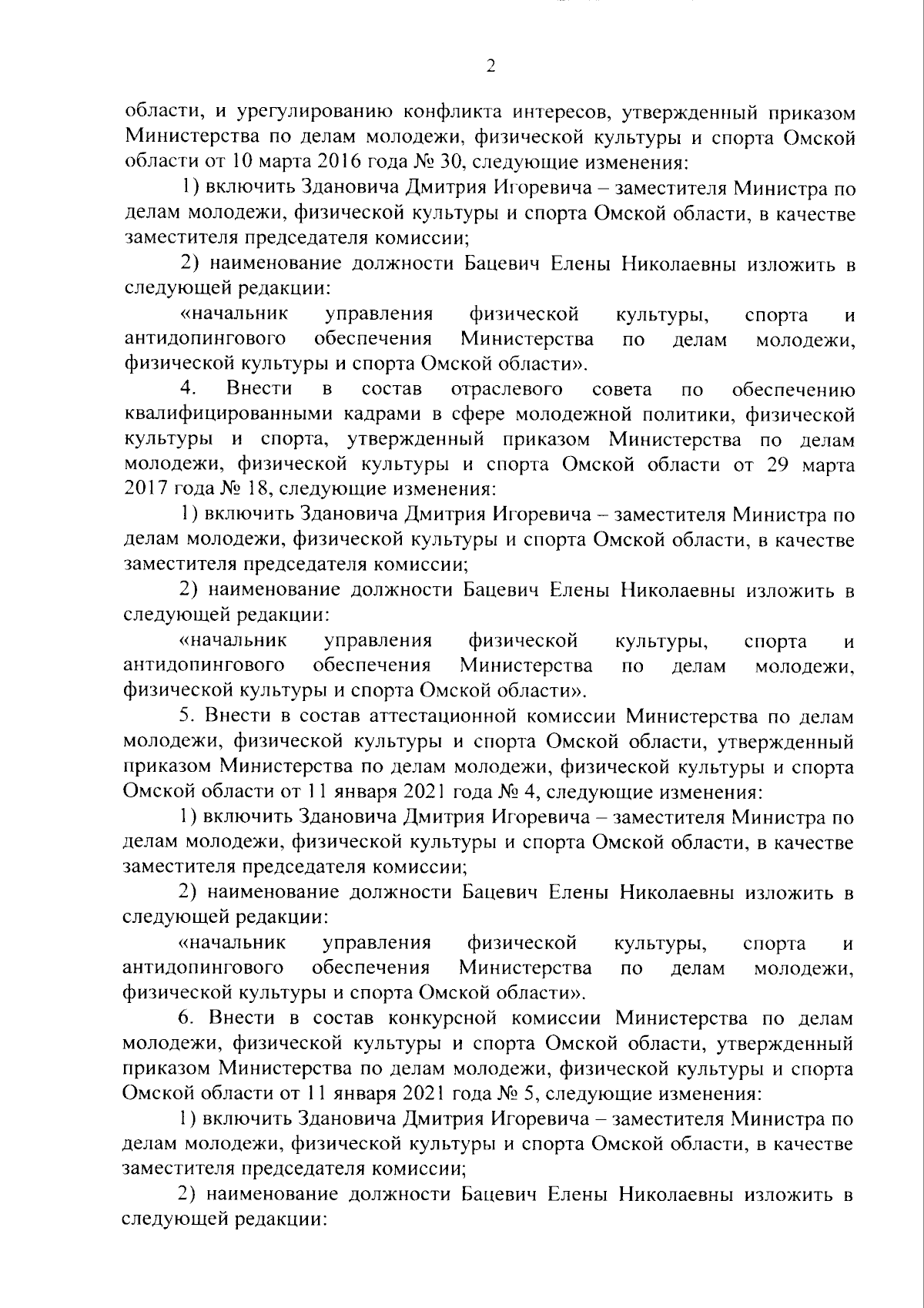 2

области, и урегулированию конфликта интересов, утвержденный приказом Министерства по делам молодежи, физической культуры и спорта Омской области от 10 марта 2016 года № 30, следующие изменения:

1) включить Здановича Дмитрия Игоревича – заместителя Министра по делам молодежи, физической культуры и спорта Омской области, в качестве заместителя председателя комиссии;

2) наименование должности Бацевич Елены Николаевны изложить в следующей редакции:

«начальник управления физической культуры, спорта и антидопингового обеспечения Министерства по делам молодежи, физической культуры и спорта Омской области».

4. Внести в состав отраслевого совета по обеспечению квалифицированными кадрами в сфере молодежной политики, физической культуры и спорта, утвержденный приказом Министерства по делам молодежи, физической культуры и спорта Омской области от 29 марта 2017 года № 18, следующие изменения:

1) включить Здановича Дмитрия Игоревича – заместителя Министра по делам молодежи, физической культуры и спорта Омской области, в качестве заместителя председателя комиссии;

2) наименование должности Бацевич Елены Николаевны изложить в следующей редакции:

«начальник управления физической культуры, спорта и антидопингового обеспечения Министерства по делам молодежи, физической культуры и спорта Омской области».

5. Внести в состав аттестационной комиссии Министерства по делам молодежи, физической культуры и спорта Омской области, утвержденный приказом Министерства по делам молодежи, физической культуры и спорта Омской области от 11 января 2021 года № 4, следующие изменения:

1) включить Здановича Дмитрия Игоревича – заместителя Министра по делам молодежи, физической культуры и спорта Омской области, в качестве заместителя председателя комиссии;

2) наименование должности Бацевич Елены Николаевны изложить в следующей редакции:

«начальник управления физической культуры, спорта и антидопингового обеспечения Министерства по делам молодежи, физической культуры и спорта Омской области».

6. Внести в состав конкурсной комиссии Министерства по делам молодежи, физической культуры и спорта Омской области, утвержденный приказом Министерства по делам молодежи, физической культуры и спорта Омской области от 11 января 2021 года № 5, следующие изменения:

1) включить Здановича Дмитрия Игоревича – заместителя Министра по делам молодежи, физической культуры и спорта Омской области, в качестве заместителя председателя комиссии;

2) наименование должности Бацевич Елены Николаевны изложить в следующей редакции: